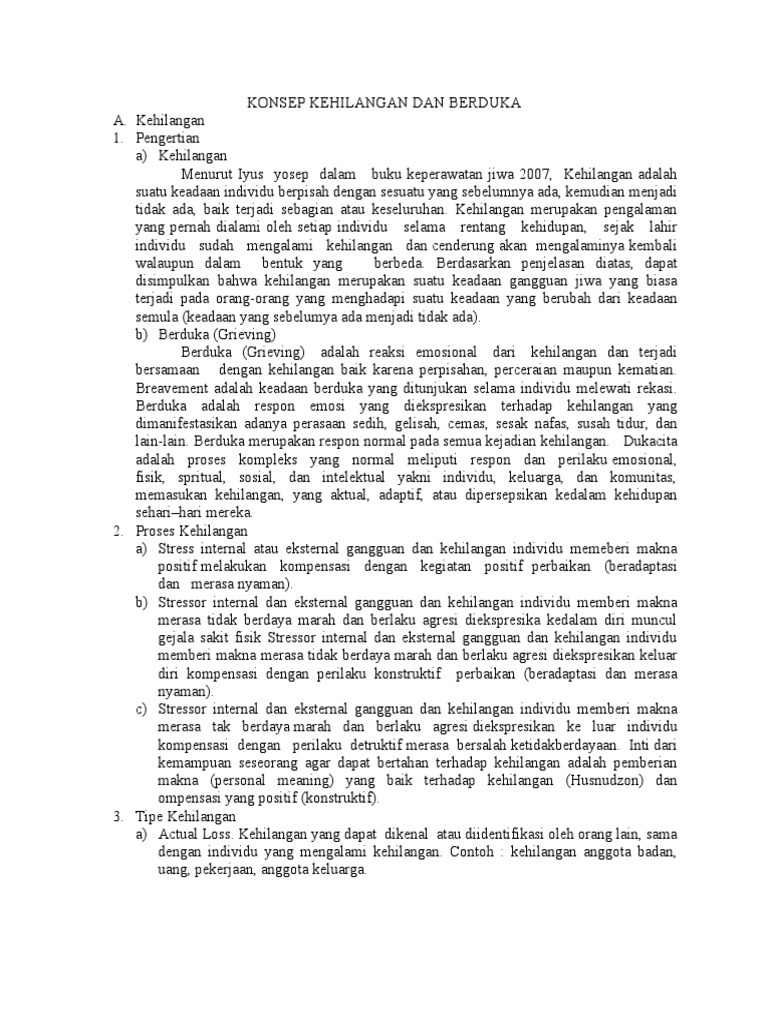 KONSEP KEHILANGAN DAN BERDUKA

A. Kehilangan

1. Pengertian

a) Kehilangan

Menurut Iyus yosep dalam buku keperawatan jiwa 2007, Kehilangan adalah suatu keadaan individu berpisah dengan sesuatu yang sebelumnya ada, kemudian menjadi tidak ada, baik terjadi sebagian atau keseluruhan. Kehilangan merupakan pengalaman yang pernah dialami oleh setiap individu selama rentang kehidupan, sejak lahir individu sudah mengalami kehilangan dan cenderung akan mengalaminya kembali walaupun dalam bentuk yang berbeda. Berdasarkan penjelasan diatas, dapat disimpulkan bahwa kehilangan merupakan suatu keadaan gangguan jiwa yang biasa terjadi pada orang-orang yang menghadapi suatu keadaan yang berubah dari keadaan semula (keadaan yang sebelumya ada menjadi tidak ada).

b) Berduka (Grieving)

Berduka (Grieving) adalah reaksi emosional dari kehilangan dan terjadi bersamaan dengan kehilangan baik karena perpisahan, perceraian maupun kematian. Breavement adalah keadaan berduka yang ditunjukan selama individu melewati rekasi. Berduka adalah respon emosi yang diekspresikan terhadap kehilangan yang dimanifestasikan adanya perasaan sedih, gelisah, cemas, sesak nafas, susah tidur, dan lain-lain. Berduka merupakan respon normal pada semua kejadian kehilangan. Dukacita adalah proses kompleks yang normal meliputi respon dan perilaku emosional, fisik, spritual, sosial, dan intelektual yakni individu, keluarga, dan komunitas, memasukan kehilangan, yang aktual, adaptif, atau dipersepsikan kedalam kehidupan sehari–hari mereka.

2. Proses Kehilangan

a) Stress internal atau eksternal gangguan dan kehilangan individu memeberi makna positif melakukan kompensasi dengan kegiatan positif perbaikan (beradaptasi dan merasa nyaman).

b) Stressor internal dan eksternal gangguan dan kehilangan individu memberi makna merasa tidak berdaya marah dan berlaku agresi diekspresika kedalam diri muncul gejala sakit fisik Stressor internal dan eksternal gangguan dan kehilangan individu memberi makna merasa tidak berdaya marah dan berlaku agresi diekspresikan keluar diri kompensasi dengan perilaku konstruktif perbaikan (beradaptasi dan merasa nyaman).

c) Stressor internal dan eksternal gangguan dan kehilangan individu memberi makna merasa tak berdaya marah dan berlaku agresi diekspresikan ke luar individu kompensasi dengan perilaku detruktif merasa bersalah ketidakberdayaan. Inti dari kemampuan seseorang agar dapat bertahan terhadap kehilangan adalah pemberian makna (personal meaning) yang baik terhadap kehilangan (Husnudzon) dan ompensasi yang positif (konstruktif).

3. Tipe Kehilangan

a) Actual Loss. Kehilangan yang dapat dikenal atau diidentifikasi oleh orang lain, sama dengan individu yang mengalami kehilangan. Contoh : kehilangan anggota badan, uang, pekerjaan, anggota keluarga.